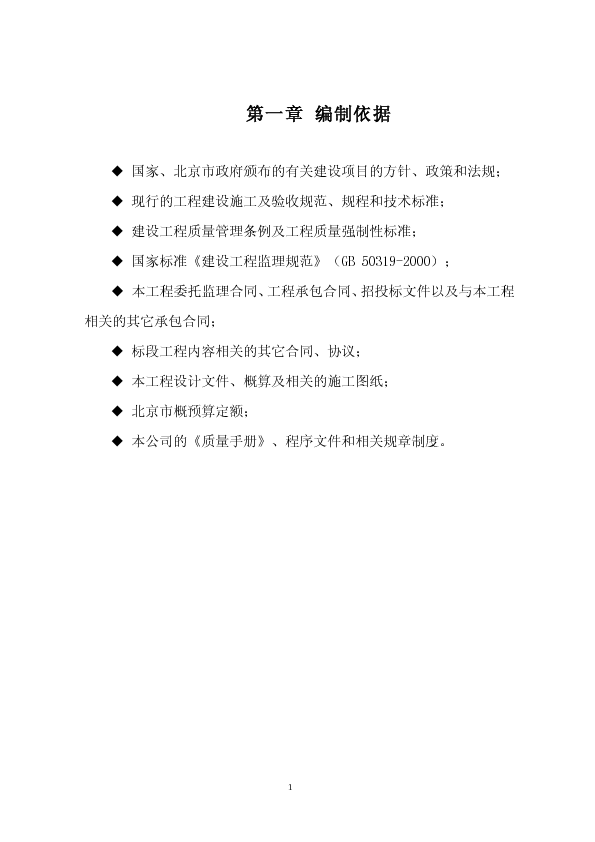 第一章 编制依据

◆ 国家、北京市政府颁布的有关建设项目的方针、政策和法规；

◆ 现行的工程建设施工及验收规范、规程和技术标准；

◆ 建设工程质量管理条例及工程质量强制性标准；

◆ 国家标准《建设工程监理规范》（GB 50319-2000）；

◆ 本工程委托监理合同、工程承包合同、招投标文件以及与本工程相关的其它承包合同；

◆ 标段工程内容相关的其它合同、协议；

◆ 本工程设计文件、概算及相关的施工图纸；

◆ 北京市概预算定额；

◆ 本公司的《质量手册》、程序文件和相关规章制度。

1